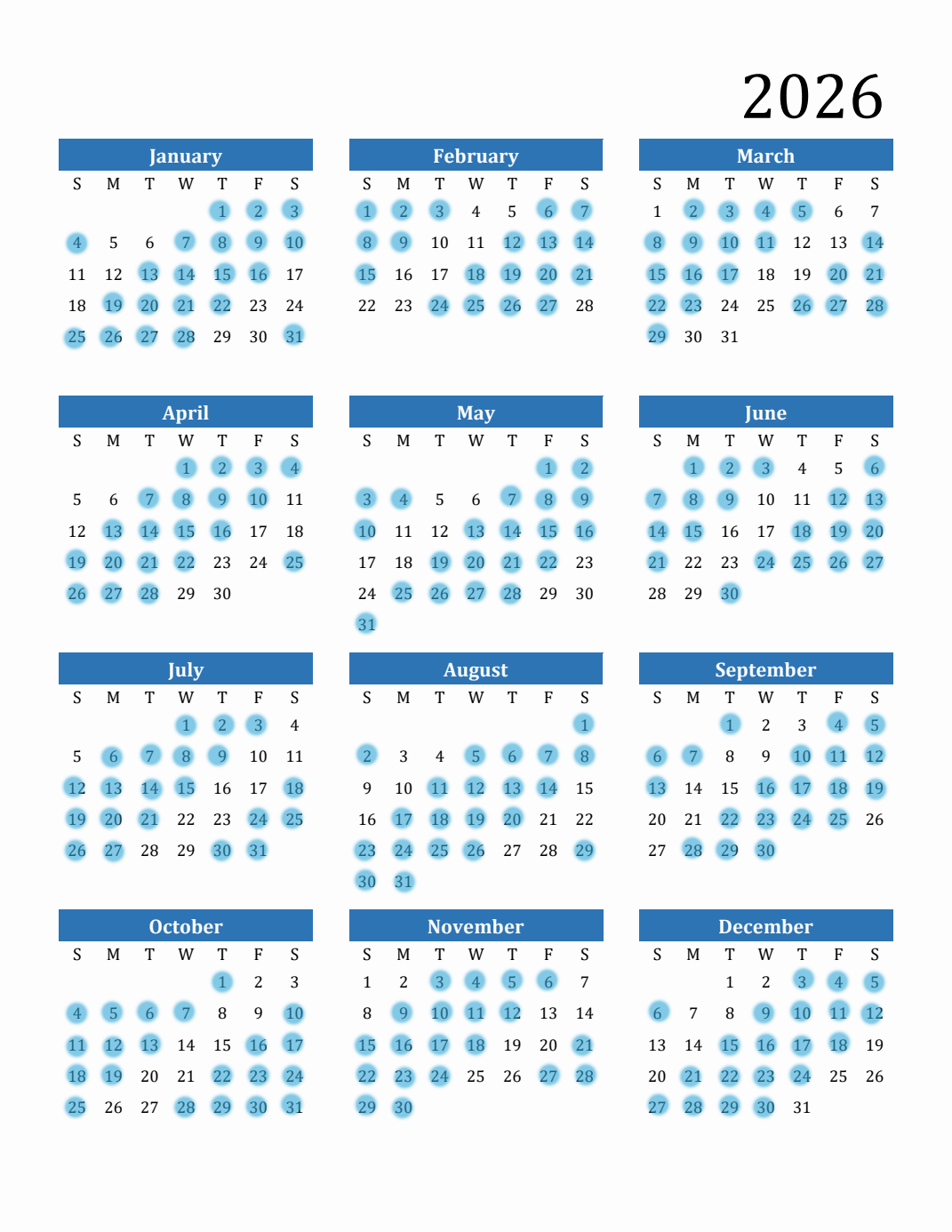 2026

January

| S | M | T | W | T | F | S |
|---|---|---|---|---|---|---|
| | | | | 1 | 2 | 3 |
| 4 | 5 | 6 | 7 | 8 | 9 | 10 |
| 11 | 12 | 13 | 14 | 15 | 16 | 17 |
| 18 | 19 | 20 | 21 | 22 | 23 | 24 |
| 25 | 26 | 27 | 28 | 29 | 30 | 31 |

February

| S | M | T | W | T | F | S |
|---|---|---|---|---|---|---|
| 1 | 2 | 3 | 4 | 5 | 6 | 7 |
| 8 | 9 | 10 | 11 | 12 | 13 | 14 |
| 15 | 16 | 17 | 18 | 19 | 20 | 21 |
| 22 | 23 | 24 | 25 | 26 | 27 | 28 |

March

| S | M | T | W | T | F | S |
|---|---|---|---|---|---|---|
| 1 | 2 | 3 | 4 | 5 | 6 | 7 |
| 8 | 9 | 10 | 11 | 12 | 13 | 14 |
| 15 | 16 | 17 | 18 | 19 | 20 | 21 |
| 22 | 23 | 24 | 25 | 26 | 27 | 28 |
| 29 | 30 | 31 | | | | |

April

| S | M | T | W | T | F | S |
|---|---|---|---|---|---|---|
| | | | 1 | 2 | 3 | 4 |
| 5 | 6 | 7 | 8 | 9 | 10 | 11 |
| 12 | 13 | 14 | 15 | 16 | 17 | 18 |
| 19 | 20 | 21 | 22 | 23 | 24 | 25 |
| 26 | 27 | 28 | 29 | 30 | | |

May

| S | M | T | W | T | F | S |
|---|---|---|---|---|---|---|
| | | | | | 1 | 2 |
| 3 | 4 | 5 | 6 | 7 | 8 | 9 |
| 10 | 11 | 12 | 13 | 14 | 15 | 16 |
| 17 | 18 | 19 | 20 | 21 | 22 | 23 |
| 24 | 25 | 26 | 27 | 28 | 29 | 30 |
| 31 | | | | | | |

June

| S | M | T | W | T | F | S |
|---|---|---|---|---|---|---|
| | 1 | 2 | 3 | 4 | 5 | 6 |
| 7 | 8 | 9 | 10 | 11 | 12 | 13 |
| 14 | 15 | 16 | 17 | 18 | 19 | 20 |
| 21 | 22 | 23 | 24 | 25 | 26 | 27 |
| 28 | 29 | 30 | | | | |

July

| S | M | T | W | T | F | S |
|---|---|---|---|---|---|---|
| | | | 1 | 2 | 3 | 4 |
| 5 | 6 | 7 | 8 | 9 | 10 | 11 |
| 12 | 13 | 14 | 15 | 16 | 17 | 18 |
| 19 | 20 | 21 | 22 | 23 | 24 | 25 |
| 26 | 27 | 28 | 29 | 30 | 31 | |

August

| S | M | T | W | T | F | S |
|---|---|---|---|---|---|---|
| | | | | | | 1 |
| 2 | 3 | 4 | 5 | 6 | 7 | 8 |
| 9 | 10 | 11 | 12 | 13 | 14 | 15 |
| 16 | 17 | 18 | 19 | 20 | 21 | 22 |
| 23 | 24 | 25 | 26 | 27 | 28 | 29 |
| 30 | 31 | | | | | |

September

| S | M | T | W | T | F | S |
|---|---|---|---|---|---|---|
| | | 1 | 2 | 3 | 4 | 5 |
| 6 | 7 | 8 | 9 | 10 | 11 | 12 |
| 13 | 14 | 15 | 16 | 17 | 18 | 19 |
| 20 | 21 | 22 | 23 | 24 | 25 | 26 |
| 27 | 28 | 29 | 30 | | | |

October

| S | M | T | W | T | F | S |
|---|---|---|---|---|---|---|
| | | | | 1 | 2 | 3 |
| 4 | 5 | 6 | 7 | 8 | 9 | 10 |
| 11 | 12 | 13 | 14 | 15 | 16 | 17 |
| 18 | 19 | 20 | 21 | 22 | 23 | 24 |
| 25 | 26 | 27 | 28 | 29 | 30 | 31 |

November

| S | M | T | W | T | F | S |
|---|---|---|---|---|---|---|
| 1 | 2 | 3 | 4 | 5 | 6 | 7 |
| 8 | 9 | 10 | 11 | 12 | 13 | 14 |
| 15 | 16 | 17 | 18 | 19 | 20 | 21 |
| 22 | 23 | 24 | 25 | 26 | 27 | 28 |
| 29 | 30 | | | | | |

December

| S | M | T | W | T | F | S |
|---|---|---|---|---|---|---|
| | | 1 | 2 | 3 | 4 | 5 |
| 6 | 7 | 8 | 9 | 10 | 11 | 12 |
| 13 | 14 | 15 | 16 | 17 | 18 | 19 |
| 20 | 21 | 22 | 23 | 24 | 25 | 26 |
| 27 | 28 | 29 | 30 | 31 | | |